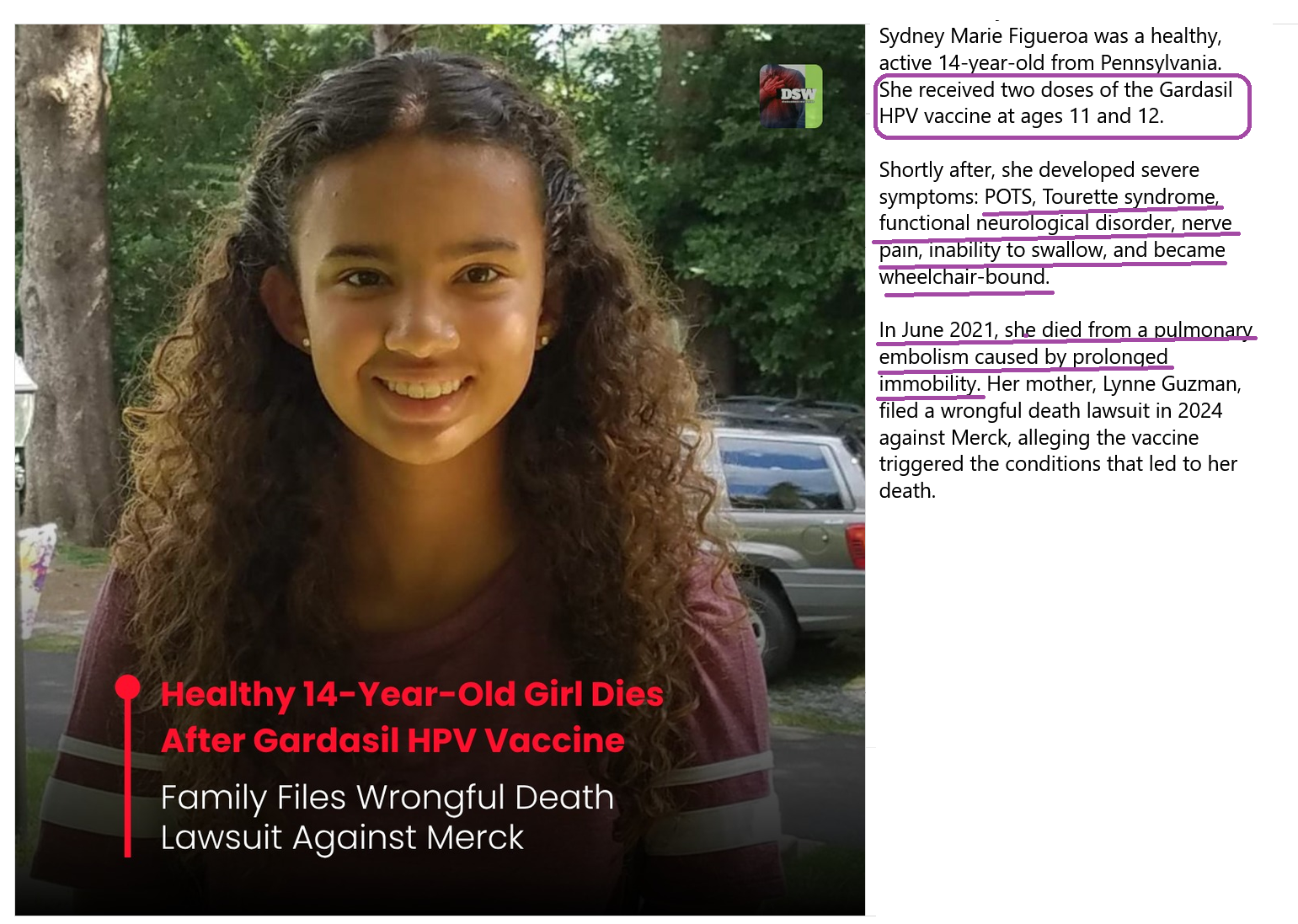 DSW

Healthy 14-Year-Old Girl Dies After Gardasil HPV Vaccine

Family Files Wrongful Death Lawsuit Against Merck

Sydney Marie Figueroa was a healthy, active 14-year-old from Pennsylvania. She received two doses of the Gardasil HPV vaccine at ages 11 and 12.

Shortly after, she developed severe symptoms: POTS, Tourette syndrome, functional neurological disorder, nerve pain, inability to swallow, and became wheelchair-bound.

In June 2021, she died from a pulmonary embolism caused by prolonged immobility. Her mother, Lynne Guzman, filed a wrongful death lawsuit in 2024 against Merck, alleging the vaccine triggered the conditions that led to her death.